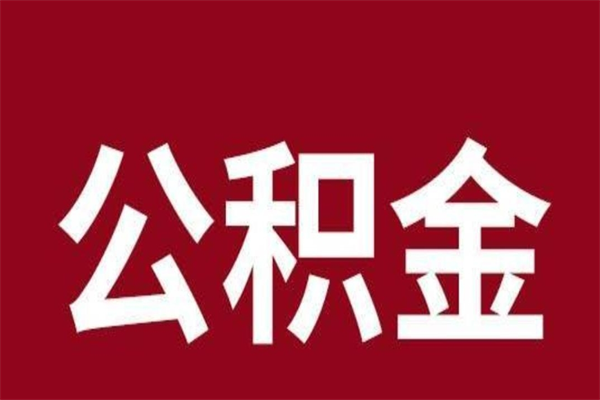 公积金